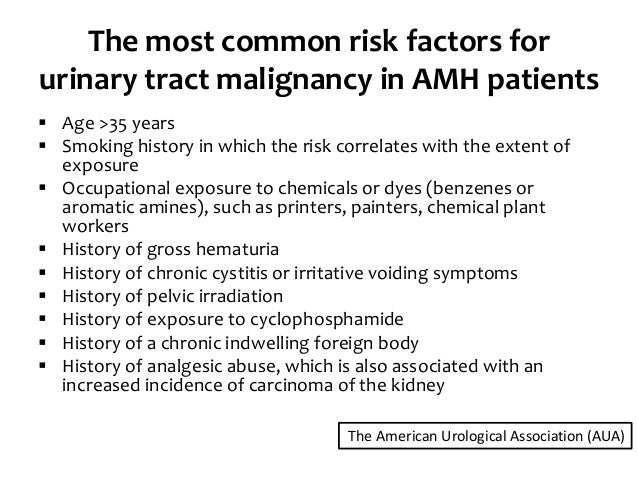 The most common risk factors for urinary tract malignancy in AMH patients

• Age >35 years
• Smoking history in which the risk correlates with the extent of exposure
• Occupational exposure to chemicals or dyes (benzenes or aromatic amines), such as printers, painters, chemical plant workers
• History of gross hematuria
• History of chronic cystitis or irritative voiding symptoms
• History of pelvic irradiation
• History of exposure to cyclophosphamide
• History of a chronic indwelling foreign body
• History of analgesic abuse, which is also associated with an increased incidence of carcinoma of the kidney

The American Urological Association (AUA)